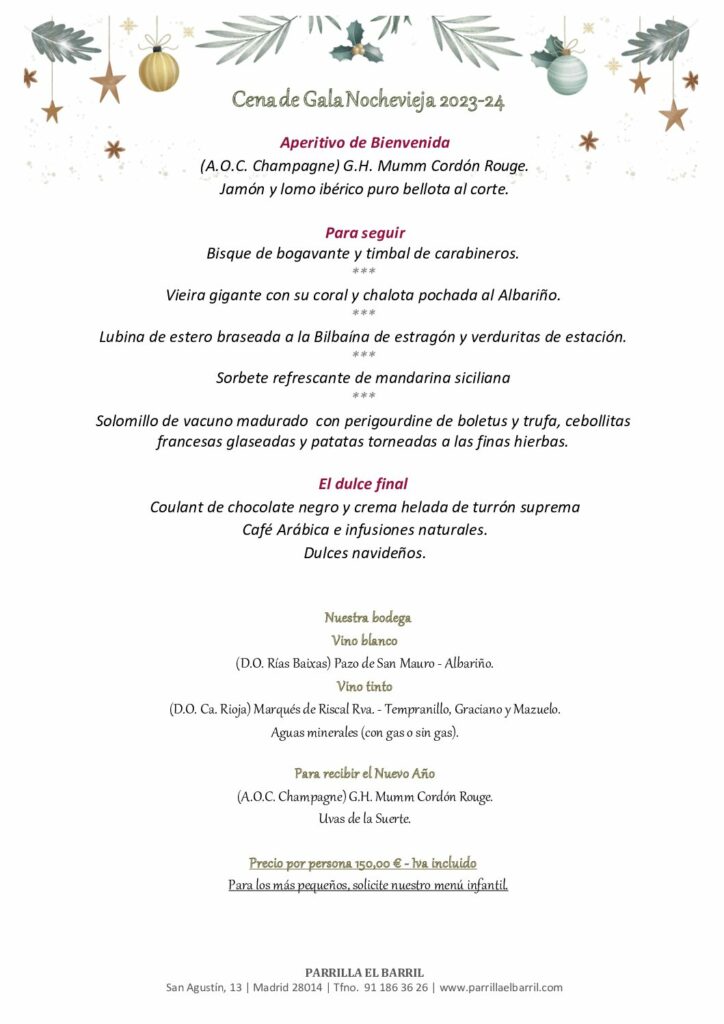 Cena de Gala Nochevieja 2023-24

Aperitivo de Bienvenida
(A.O.C. Champagne) G.H. Mumm Cordón Rouge.
Jamón y lomo ibérico puro bellota al corte.

Para seguir
Bisque de bogavante y timbal de carabineros.
***
Vieira gigante con su coral y chalota pochada al Albariño.
***
Lubina de estero braseada a la Bilbaína de estragón y verduritas de estación.
***
Sorbete refrescante de mandarina siciliana
***
Solomillo de vacuno madurado con perigourdine de boletus y trufa, cebollitas francesas glaseadas y patatas torneadas a las finas hierbas.

El dulce final
Coulant de chocolate negro y crema helada de turrón suprema
Café Arábica e infusiones naturales.
Dulces navideños.

Nuestra bodega
Vino blanco
(D.O. Rías Baixas) Pazo de San Mauro - Albariño.
Vino tinto
(D.O. Ca. Rioja) Marqués de Riscal Rva. - Tempranillo, Graciano y Mazuelo.
Aguas minerales (con gas o sin gas).

Para recibir el Nuevo Año
(A.O.C. Champagne) G.H. Mumm Cordón Rouge.
Uvas de la Suerte.

Precio por persona 150,00 € - Iva incluido
Para los más pequeños, solicite nuestro menú infantil.

PARRILLA EL BARRIL
San Agustín, 13 | Madrid 28014 | Tfno. 91 186 36 26 | www.parrillaelbarril.com